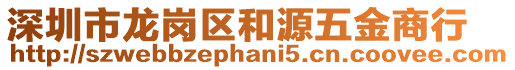 深圳市龙岗区和源五金商行
http://szwebbzephani5.cn.coovee.com